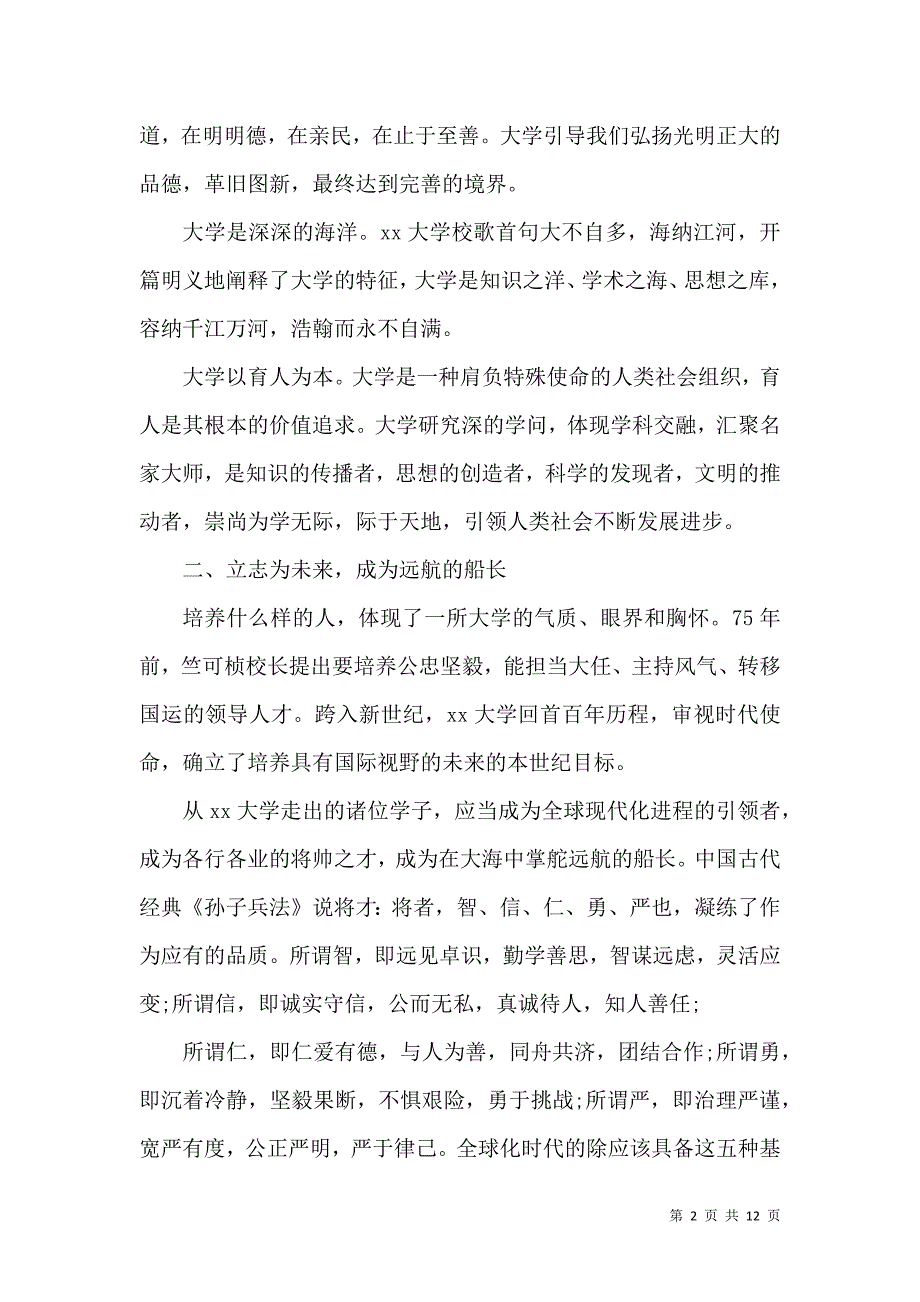 道，在明明德，在亲民，在止于至善。大学引导我们弘扬光明正大的品德，革旧图新，最终达到完善的境界。

大学是深深的海洋。xx 大学校歌首句大不自多，海纳江河，开篇明义地阐释了大学的特征，大学是知识之洋、学术之海、思想之库，容纳千江万河，浩翰而永不自满。

大学以育人为本。大学是一种肩负特殊使命的人类社会组织，育人是其根本的价值追求。大学研究深的学问，体现学科交融，汇聚名家大师，是知识的传播者，思想的创造者，科学的发现者，文明的推动者，崇尚为学无际，际于天地，引领人类社会不断发展进步。

二、立志为未来，成为远航的船长

培养什么样的人，体现了一所大学的气质、眼界和胸怀。75 年前，竺可桢校长提出要培养公忠坚毅，能担当大任、主持风气、转移国运的领导人才。跨入新世纪，xx 大学回首百年历程，审视时代使命，确立了培养具有国际视野的未来的本世纪目标。

从 xx 大学走出的诸位学子，应当成为全球现代化进程的引领者，成为各行各业的将帅之才，成为在大海中掌舵远航的船长。中国古代经典《孙子兵法》说将才：将者，智、信、仁、勇、严也，凝练了作为应有的品质。所谓智，即远见卓识，勤学善思，智谋远虑，灵活应变;所谓信，即诚实守信，公而无私，真诚待人，知人善任;

所谓仁，即仁爱有德，与人为善，同舟共济，团结合作;所谓勇，即沉着冷静，坚毅果断，不惧艰险，勇于挑战;所谓严，即治理严谨，宽严有度，公正严明，严于律己。全球化时代的除应该具备这五种基

第 2 页 共 12 页